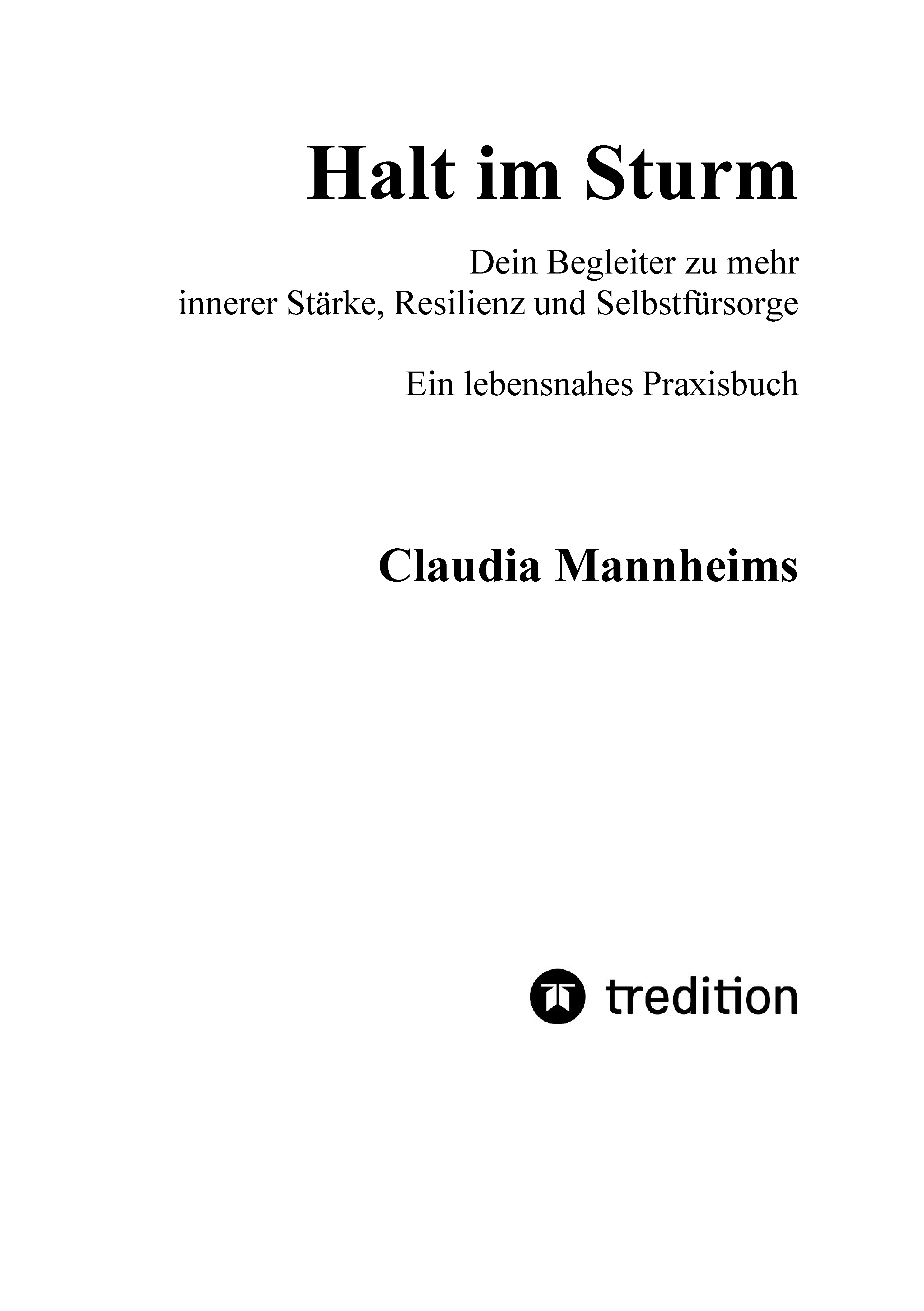 Halt im Sturm

Dein Begleiter zu mehr innerer Stärke, Resilienz und Selbstfürsorge

Ein lebensnahes Praxisbuch

Claudia Mannheims

tredition